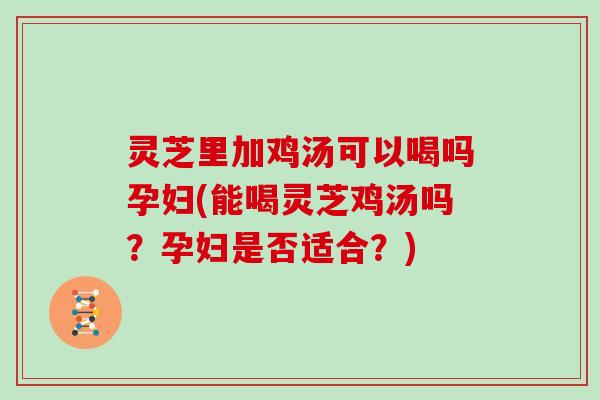 灵芝里加鸡汤可以喝吗孕妇(能喝灵芝鸡汤吗？孕妇是否适合？)